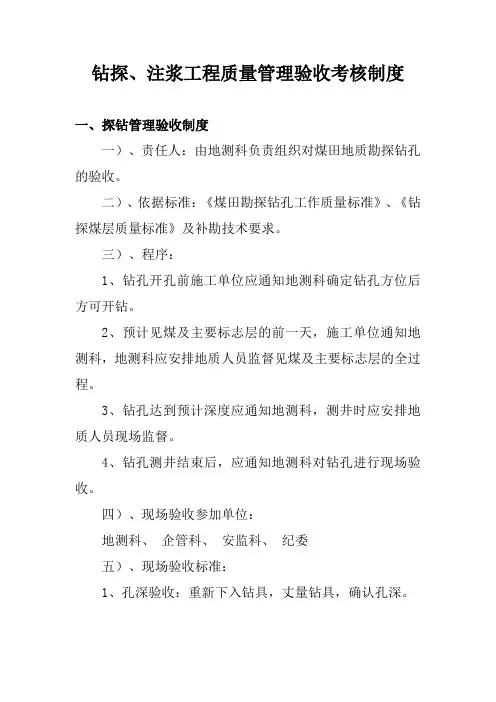 钻探、注浆工程质量管理验收考核制度

一、探钻管理验收制度

一）、责任人：由地测科负责组织对煤田地质勘探钻孔的验收。

二）、依据标准：《煤田勘探钻孔工作质量标准》、《钻探煤层质量标准》及补勘技术要求。

三）、程序：

1、钻孔开孔前施工单位应通知地测科确定钻孔方位后方可开钻。

2、预计见煤及主要标志层的前一天，施工单位通知地测科，地测科应安排地质人员监督见煤及主要标志层的全过程。

3、钻孔达到预计深度应通知地测科，测井时应安排地质人员现场监督。

4、钻孔测井结束后，应通知地测科对钻孔进行现场验收。

四）、现场验收参加单位：

地测科、 企管科、 安监科、 纪委

五）、现场验收标准：

1、孔深验收：重新下入钻具，丈量钻具，确认孔深。